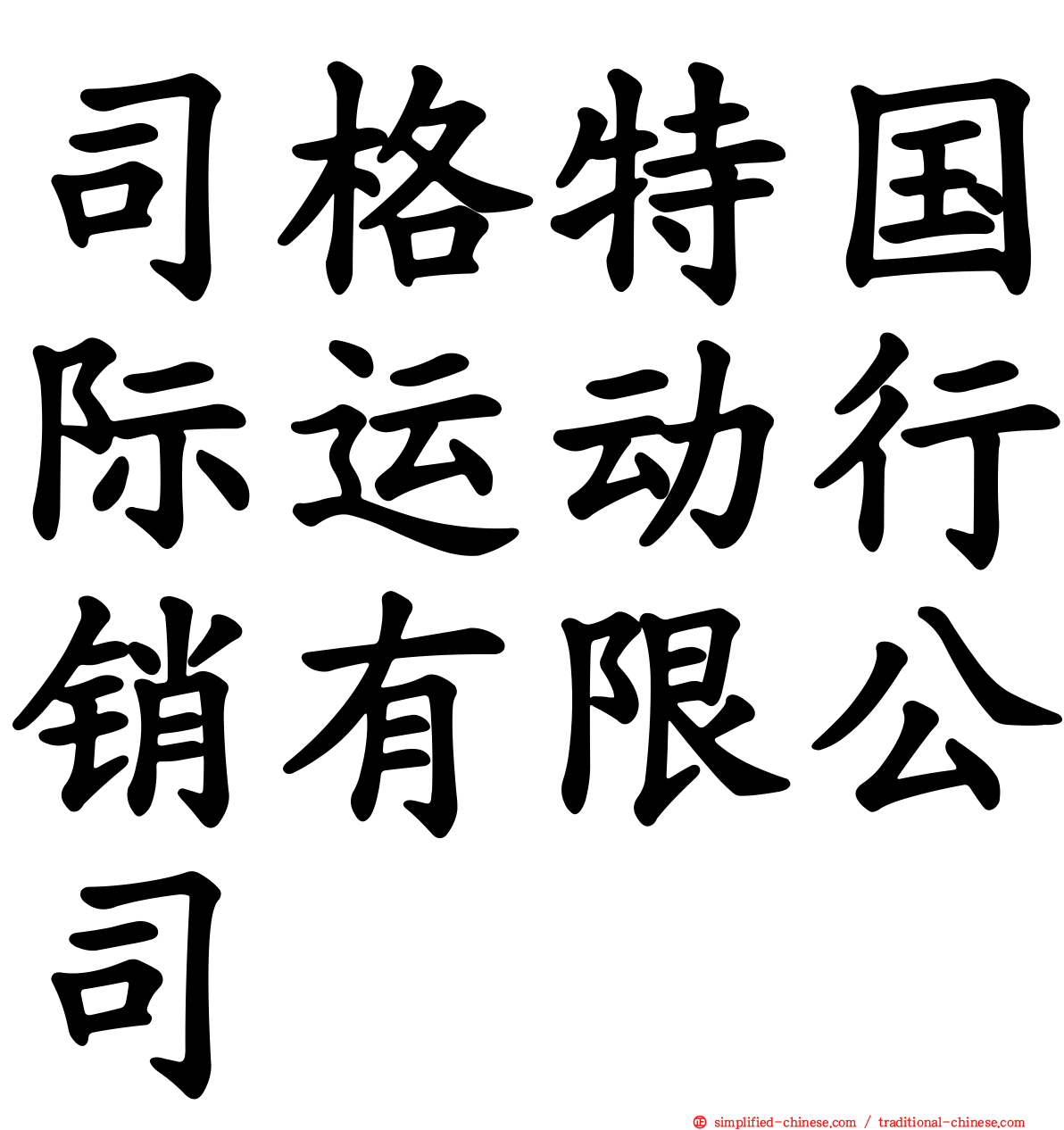 司格特国际运动行销有限公司

simplified-chinese.com / traditional-chinese.com